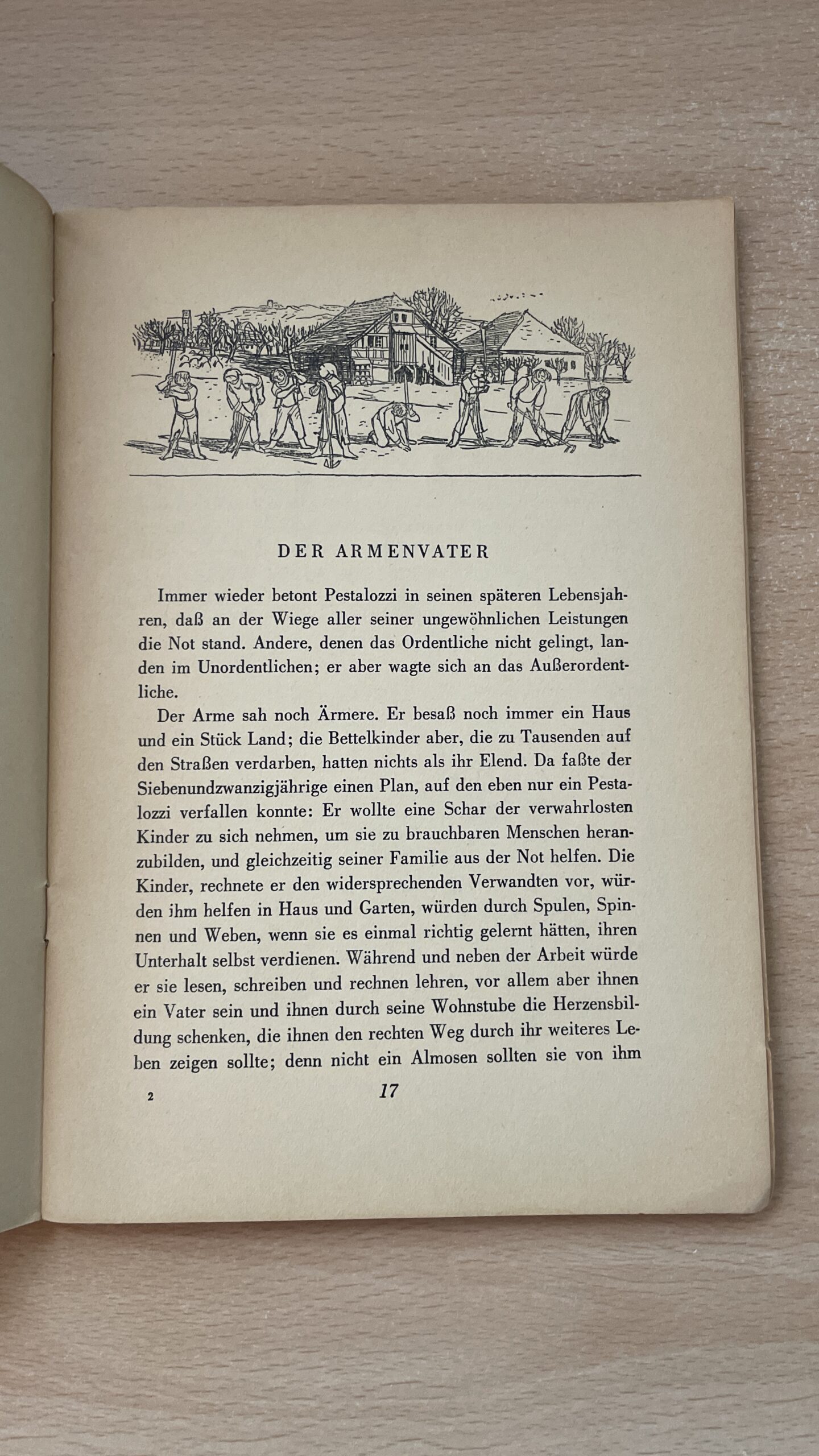 DER ARMENVATER

Immer wieder betont Pestalozzi in seinen späteren Lebensjahren, daß an der Wiege aller seiner ungewöhnlichen Leistungen die Not stand. Andere, denen das Ordentliche nicht gelingt, landen im Unordentlichen; er aber wagte sich an das Außerordentliche.

Der Arme sah noch Ärmere. Er besaß noch immer ein Haus und ein Stück Land; die Bettelkinder aber, die zu Tausenden auf den Straßen verdarben, hatten nichts als ihr Elend. Da faßte der Siebenundzwanzigjährige einen Plan, auf den eben nur ein Pestalozzi verfallen konnte: Er wollte eine Schar der verwahrlosten Kinder zu sich nehmen, um sie zu brauchbaren Menschen heranzubilden, und gleichzeitig seiner Familie aus der Not helfen. Die Kinder, rechnete er den widersprechenden Verwandten vor, würden ihm helfen in Haus und Garten, würden durch Spulen, Spinnen und Weben, wenn sie es einmal richtig gelernt hätten, ihren Unterhalt selbst verdienen. Während und neben der Arbeit würde er sie lesen, schreiben und rechnen lehren, vor allem aber ihnen ein Vater sein und ihnen durch seine Wohnstube die Herzensbildung schenken, die ihnen den rechten Weg durch ihr weiteres Leben zeigen sollte; denn nicht ein Almosen sollten sie von ihm

2

17